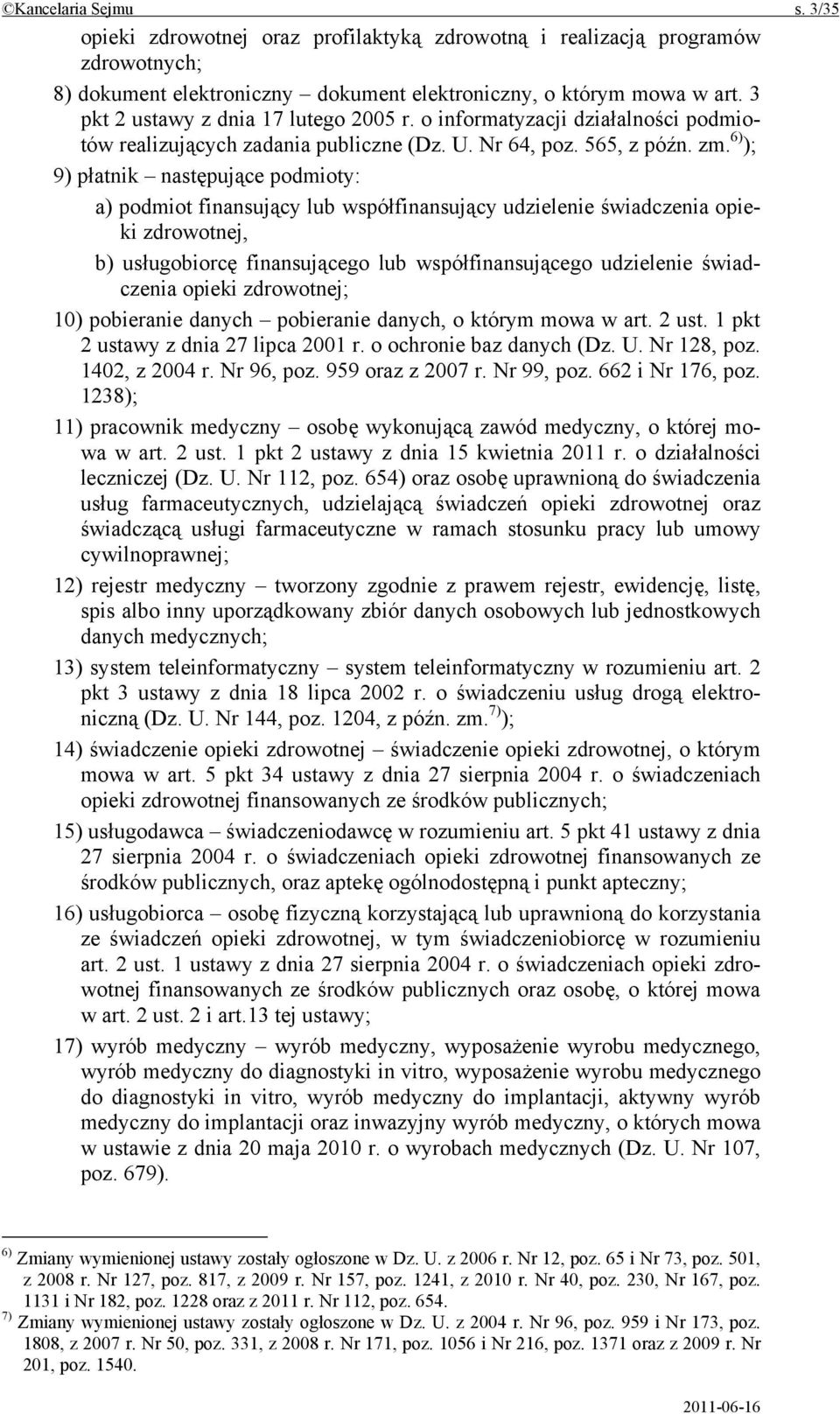 ©Kancelaria Sejmu s. 3/35

opieki zdrowotnej oraz profilaktyką zdrowotną i realizacją programów zdrowotnych;

8) dokument elektroniczny – dokument elektroniczny, o którym mowa w art. 3 pkt 2 ustawy z dnia 17 lutego 2005 r. o informatyzacji działalności podmiotów realizujących zadania publiczne (Dz. U. Nr 64, poz. 565, z późn. zm.$^{6)}$);

9) płatnik – następujące podmioty:

a) podmiot finansujący lub współfinansujący udzielenie świadczenia opieki zdrowotnej,

b) usługobiorcę finansującego lub współfinansującego udzielenie świadczenia opieki zdrowotnej;

10) pobieranie danych – pobieranie danych, o którym mowa w art. 2 ust. 1 pkt 2 ustawy z dnia 27 lipca 2001 r. o ochronie baz danych (Dz. U. Nr 128, poz. 1402, z 2004 r. Nr 96, poz. 959 oraz z 2007 r. Nr 99, poz. 662 i Nr 176, poz. 1238);

11) pracownik medyczny – osobę wykonującą zawód medyczny, o której mowa w art. 2 ust. 1 pkt 2 ustawy z dnia 15 kwietnia 2011 r. o działalności leczniczej (Dz. U. Nr 112, poz. 654) oraz osobę uprawnioną do świadczenia usług farmaceutycznych, udzielającą świadczeń opieki zdrowotnej oraz świadczącą usługi farmaceutyczne w ramach stosunku pracy lub umowy cywilnoprawnej;

12) rejestr medyczny – tworzony zgodnie z prawem rejestr, ewidencję, listę, spis albo inny uporządkowany zbiór danych osobowych lub jednostkowych danych medycznych;

13) system teleinformatyczny – system teleinformatyczny w rozumieniu art. 2 pkt 3 ustawy z dnia 18 lipca 2002 r. o świadczeniu usług drogą elektroniczną (Dz. U. Nr 144, poz. 1204, z późn. zm.$^{7)}$);

14) świadczenie opieki zdrowotnej – świadczenie opieki zdrowotnej, o którym mowa w art. 5 pkt 34 ustawy z dnia 27 sierpnia 2004 r. o świadczeniach opieki zdrowotnej finansowanych ze środków publicznych;

15) usługodawca – świadczeniodawcę w rozumieniu art. 5 pkt 41 ustawy z dnia 27 sierpnia 2004 r. o świadczeniach opieki zdrowotnej finansowanych ze środków publicznych, oraz aptekę ogólnodostępną i punkt apteczny;

16) usługobiorca – osobę fizyczną korzystającą lub uprawnioną do korzystania ze świadczeń opieki zdrowotnej, w tym świadczeniobiorcę w rozumieniu art. 2 ust. 1 ustawy z dnia 27 sierpnia 2004 r. o świadczeniach opieki zdrowotnej finansowanych ze środków publicznych oraz osobę, o której mowa w art. 2 ust. 2 i art.13 tej ustawy;

17) wyrób medyczny – wyrób medyczny, wyposażenie wyrobu medycznego, wyrób medyczny do diagnostyki in vitro, wyposażenie wyrobu medycznego do diagnostyki in vitro, wyrób medyczny do implantacji, aktywny wyrób medyczny do implantacji oraz inwazyjny wyrób medyczny, o których mowa w ustawie z dnia 20 maja 2010 r. o wyrobach medycznych (Dz. U. Nr 107, poz. 679).

$^{6)}$ Zmiany wymienionej ustawy zostały ogłoszone w Dz. U. z 2006 r. Nr 12, poz. 65 i Nr 73, poz. 501, z 2008 r. Nr 127, poz. 817, z 2009 r. Nr 157, poz. 1241, z 2010 r. Nr 40, poz. 230, Nr 167, poz. 1131 i Nr 182, poz. 1228 oraz z 2011 r. Nr 112, poz. 654.
$^{7)}$ Zmiany wymienionej ustawy zostały ogłoszone w Dz. U. z 2004 r. Nr 96, poz. 959 i Nr 173, poz. 1808, z 2007 r. Nr 50, poz. 331, z 2008 r. Nr 171, poz. 1056 i Nr 216, poz. 1371 oraz z 2009 r. Nr 201, poz. 1540.

2011-06-16